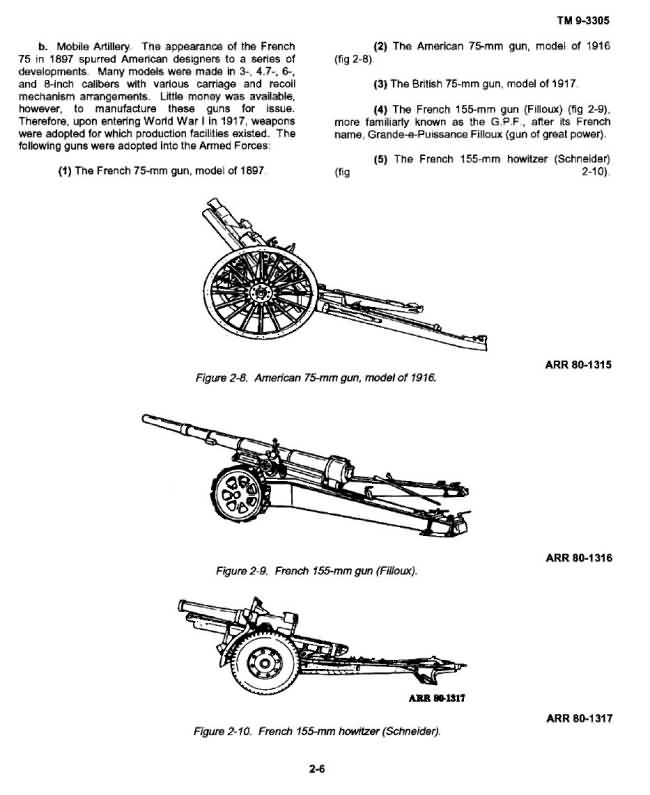 TM 9-3305

b. Mobile Artillery. The appearance of the French 75 in 1897 spurred American designers to a series of developments. Many models were made in 3-, 4.7-, 6-, and 8-inch calibers with various carriage and recoil mechanism arrangements. Little money was available, however, to manufacture these guns for issue. Therefore, upon entering World War I in 1917, weapons were adopted for which production facilities existed. The following guns were adopted into the Armed Forces:

(1) The French 75-mm gun, model of 1897.

(2) The American 75-mm gun, model of 1916 (fig 2-8).

(3) The British 75-mm gun, model of 1917.

(4) The French 155-mm gun (Filloux) (fig 2-9), more familiarly known as the G.P.F., after its French name, Grande-e-Puissance Filloux (gun of great power).

(5) The French 155-mm howitzer (Schneider) (fig 2-10).

ARR 80-1315

Figure 2-8. American 75-mm gun, model of 1916.

ARR 80-1316

Figure 2-9. French 155-mm gun (Filloux).

ARR 80-1317

ARR 80-1317

Figure 2-10. French 155-mm howitzer (Schneider).

2-6